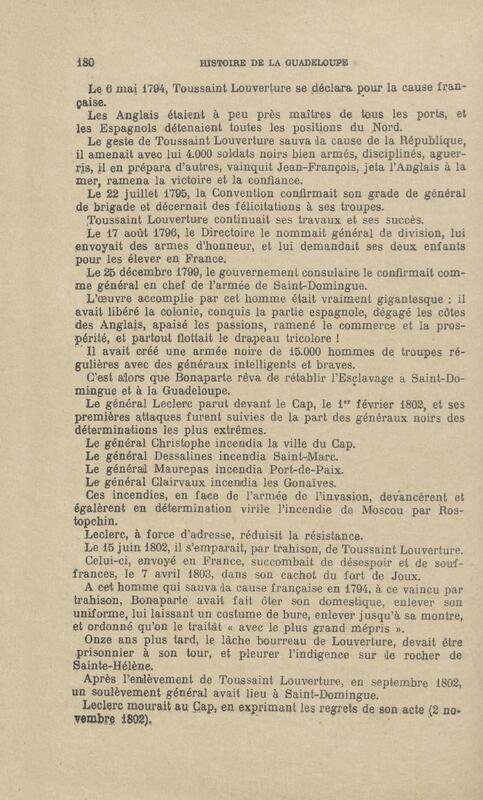 180 HISTOIRE DE LA GUADELOUPE

Le 6 mai 1794, Toussaint Louverture se déclara pour la cause française.

Les Anglais étaient à peu près maîtres de tous les ports, et les Espagnols détenaient toutes les positions du Nord.

Le geste de Toussaint Louverture sauva la cause de la République, il amenait avec lui 4.000 soldats noirs bien armés, disciplinés, aguerris, il en prépara d'autres, vainquit Jean-François, jeta l'Anglais à la mer, ramena la victoire et la confiance.

Le 22 juillet 1795, la Convention confirmait son grade de général de brigade et décernait des félicitations à ses troupes.

Toussaint Louverture continuait ses travaux et ses succès.

Le 17 août 1796, le Directoire le nommait général de division, lui envoyait des armes d'honneur, et lui demandait ses deux enfants pour les élever en France.

Le 25 décembre 1799, le gouvernement consulaire le confirmait comme général en chef de l'armée de Saint-Domingue.

L'œuvre accomplie par cet homme était vraiment gigantesque : il avait libéré la colonie, conquis la partie espagnole, dégagé les côtes des Anglais, apaisé les passions, ramené le commerce et la prospérité, et partout flottait le drapeau tricolore !

Il avait créé une armée noire de 15.000 hommes de troupes régulières avec des généraux intelligents et braves.

C'est alors que Bonaparte rêva de rétablir l'Esclavage a Saint-Domingue et à la Guadeloupe.

Le général Leclerc parut devant le Cap, le 1er février 1802, et ses premières attaques furent suivies de la part des généraux noirs des déterminations les plus extrêmes.

Le général Christophe incendia la ville du Cap.
Le général Dessalines incendia Saint-Marc.
Le général Maurepas incendia Port-de-Paix.
Le général Clairvaux incendia les Gonaïves.

Ces incendies, en face de l'armée de l'invasion, devancèrent et égalèrent en détermination virile l'incendie de Moscou par Rostopchin.

Leclerc, à force d'adresse, réduisit la résistance.

Le 15 juin 1802, il s'emparait, par trahison, de Toussaint Louverture.

Celui-ci, envoyé en France, succombait de désespoir et de souffrances, le 7 avril 1803, dans son cachot du fort de Joux.

A cet homme qui sauva la cause française en 1794, à ce vaincu par trahison, Bonaparte avait fait ôter son domestique, enlever son uniforme, lui laissant un costume de bure, enlever jusqu'à sa montre, et ordonné qu'on le traitât « avec le plus grand mépris ».

Onze ans plus tard, le lâche bourreau de Louverture, devait être prisonnier à son tour, et pleurer l'indigence sur le rocher de Sainte-Hélène.

Après l'enlèvement de Toussaint Louverture, en septembre 1802, un soulèvement général avait lieu à Saint-Domingue.

Leclerc mourait au Cap, en exprimant les regrets de son acte (2 novembre 1802).